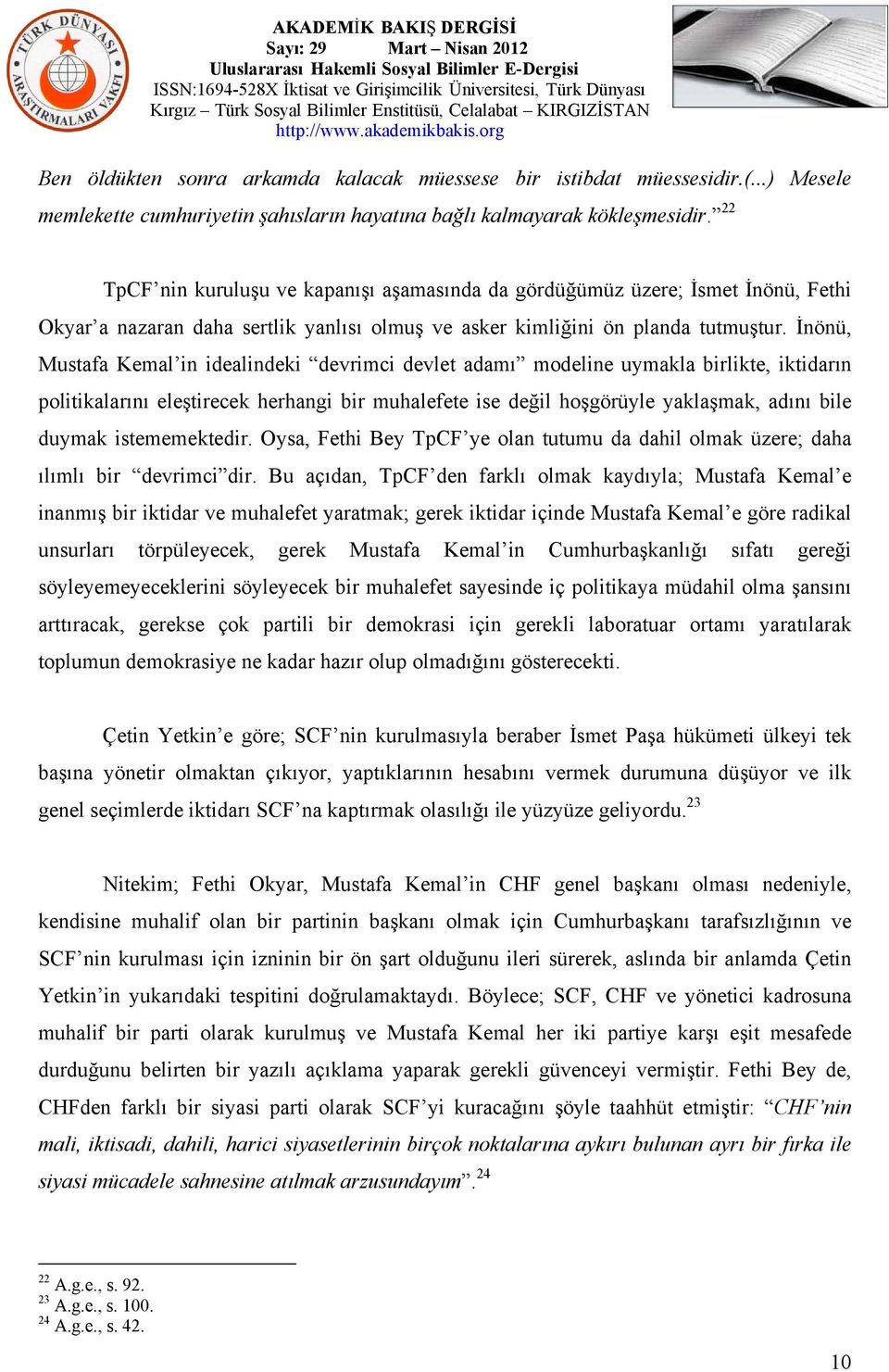 TÜRK DÜNYASI ARAŞTIRMALARI VAKFI

AKADEMİK BAKIŞ DERGİSİ
Sayı: 29 Mart – Nisan 2012
Uluslararası Hakemli Sosyal Bilimler E-Dergisi
ISSN:1694-528X İktisat ve Girişimcilik Üniversitesi, Türk Dünyası Kırgız – Türk Sosyal Bilimler Enstitüsü, Celalabat – KIRGIZİSTAN
http://www.akademikbakis.org

Ben öldükten sonra arkamda kalacak müessese bir istibdat müessesidir.(...) Mesele memlekette cumhuriyetin şahısların hayatına bağlı kalmayarak kökleşmesidir.”$^{22}$

TpCF’nin kuruluşu ve kapanışı aşamasında da gördüğümüz üzere; İsmet İnönü, Fethi Okyar’a nazaran daha sertlik yanlısı olmuş ve asker kimliğini ön planda tutmuştur. İnönü, Mustafa Kemal’in idealindeki “devrimci devlet adamı” modeline uymakla birlikte, iktidarın politikalarını eleştirecek herhangi bir muhalefete ise değil hoşgörüyle yaklaşmak, adını bile duymak istememektedir. Oysa, Fethi Bey TpCF’ye olan tutumu da dahil olmak üzere; daha ılımlı bir “devrimci”dir. Bu açıdan, TpCF’den farklı olmak kaydıyla; Mustafa Kemal’e inanmış bir iktidar ve muhalefet yaratmak; gerek iktidar içinde Mustafa Kemal’e göre radikal unsurları törpüleyecek, gerek Mustafa Kemal’in Cumhurbaşkanlığı sıfatı gereği söyleyemeyeceklerini söyleyecek bir muhalefet sayesinde iç politikaya müdahil olma şansını arttıracak, gerekse çok partili bir demokrasi için gerekli laboratuar ortamı yaratılarak toplumun demokrasiye ne kadar hazır olup olmadığını gösterecekti.

Çetin Yetkin’e göre; SCF’nin kurulmasıyla beraber İsmet Paşa hükümeti ülkeyi tek başına yönetir olmaktan çıkıyor, yaptıklarının hesabını vermek durumuna düşüyor ve ilk genel seçimlerde iktidarı SCF’na kaptırmak olasılığı ile yüzyüze geliyordu.$^{23}$

Nitekim; Fethi Okyar, Mustafa Kemal’in CHF genel başkanı olması nedeniyle, kendisine muhalif olan bir partinin başkanı olmak için Cumhurbaşkanı tarafsızlığının ve SCF’nin kurulması için izninin bir ön şart olduğunu ileri sürerek, aslında bir anlamda Çetin Yetkin’in yukarıdaki tespitini doğrulamaktaydı. Böylece; SCF, CHF ve yönetici kadrosuna muhalif bir parti olarak kurulmuş ve Mustafa Kemal her iki partiye karşı eşit mesafede durduğunu belirten bir yazılı açıklama yaparak gerekli güvenceyi vermiştir. Fethi Bey de, CHFden farklı bir siyasi parti olarak SCF’yi kuracağını şöyle taahhüt etmiştir: “CHF’nin mali, iktisadi, dahili, harici siyasetlerinin birçok noktalarına aykırı bulunan ayrı bir fırka ile siyasi mücadele sahnesine atılmak arzusundayım”.$^{24}$

$^{22}$ A.g.e., s. 92.
$^{23}$ A.g.e., s. 100.
$^{24}$ A.g.e., s. 42.

10